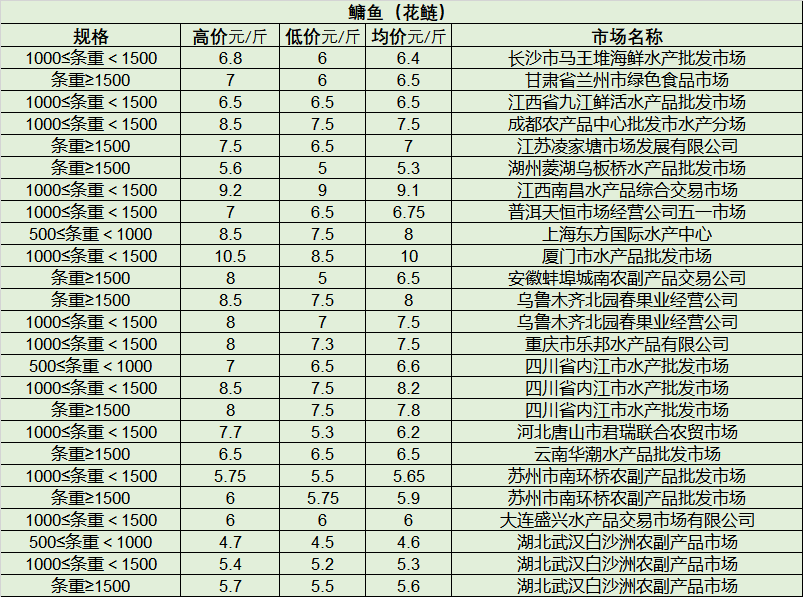 鳙鱼（花鲢）

| 规格 | 高价元/斤 | 低价元/斤 | 均价元/斤 | 市场名称 |
|---|---|---|---|---|
| 1000≤条重＜1500 | 6.8 | 6 | 6.4 | 长沙市马王堆海鲜水产批发市场 |
| 条重≥1500 | 7 | 6 | 6.5 | 甘肃省兰州市绿色食品市场 |
| 1000≤条重＜1500 | 6.5 | 6.5 | 6.5 | 江西省九江鲜活水产品批发市场 |
| 1000≤条重＜1500 | 8.5 | 7.5 | 7.5 | 成都农产品中心批发市水产分场 |
| 条重≥1500 | 7.5 | 6.5 | 7 | 江苏凌家塘市场发展有限公司 |
| 条重≥1500 | 5.6 | 5 | 5.3 | 湖州菱湖乌板桥水产品批发市场 |
| 1000≤条重＜1500 | 9.2 | 9 | 9.1 | 江西南昌水产品综合交易市场 |
| 1000≤条重＜1500 | 7 | 6.5 | 6.75 | 普洱天恒市场经营公司五一市场 |
| 500≤条重＜1000 | 8.5 | 7.5 | 8 | 上海东方国际水产中心 |
| 1000≤条重＜1500 | 10.5 | 8.5 | 10 | 厦门市水产品批发市场 |
| 条重≥1500 | 8 | 5 | 6.5 | 安徽蚌埠城南农副产品交易公司 |
| 条重≥1500 | 8.5 | 7.5 | 8 | 乌鲁木齐北园春果业经营公司 |
| 1000≤条重＜1500 | 8 | 7 | 7.5 | 乌鲁木齐北园春果业经营公司 |
| 1000≤条重＜1500 | 8 | 7.3 | 7.5 | 重庆市乐邦水产品有限公司 |
| 500≤条重＜1000 | 7 | 6.5 | 6.6 | 四川省内江市水产批发市场 |
| 1000≤条重＜1500 | 8.5 | 7.5 | 8.2 | 四川省内江市水产批发市场 |
| 条重≥1500 | 8 | 7.5 | 7.8 | 四川省内江市水产批发市场 |
| 1000≤条重＜1500 | 7.7 | 5.3 | 6.2 | 河北唐山市君瑞联合农贸市场 |
| 条重≥1500 | 6.5 | 6.5 | 6.5 | 云南华潮水产品批发市场 |
| 1000≤条重＜1500 | 5.75 | 5.5 | 5.65 | 苏州市南环桥农副产品批发市场 |
| 条重≥1500 | 6 | 5.75 | 5.9 | 苏州市南环桥农副产品批发市场 |
| 1000≤条重＜1500 | 6 | 6 | 6 | 大连盛兴水产品交易市场有限公司 |
| 500≤条重＜1000 | 4.7 | 4.5 | 4.6 | 湖北武汉白沙洲农副产品市场 |
| 1000≤条重＜1500 | 5.4 | 5.2 | 5.3 | 湖北武汉白沙洲农副产品市场 |
| 条重≥1500 | 5.7 | 5.5 | 5.6 | 湖北武汉白沙洲农副产品市场 |